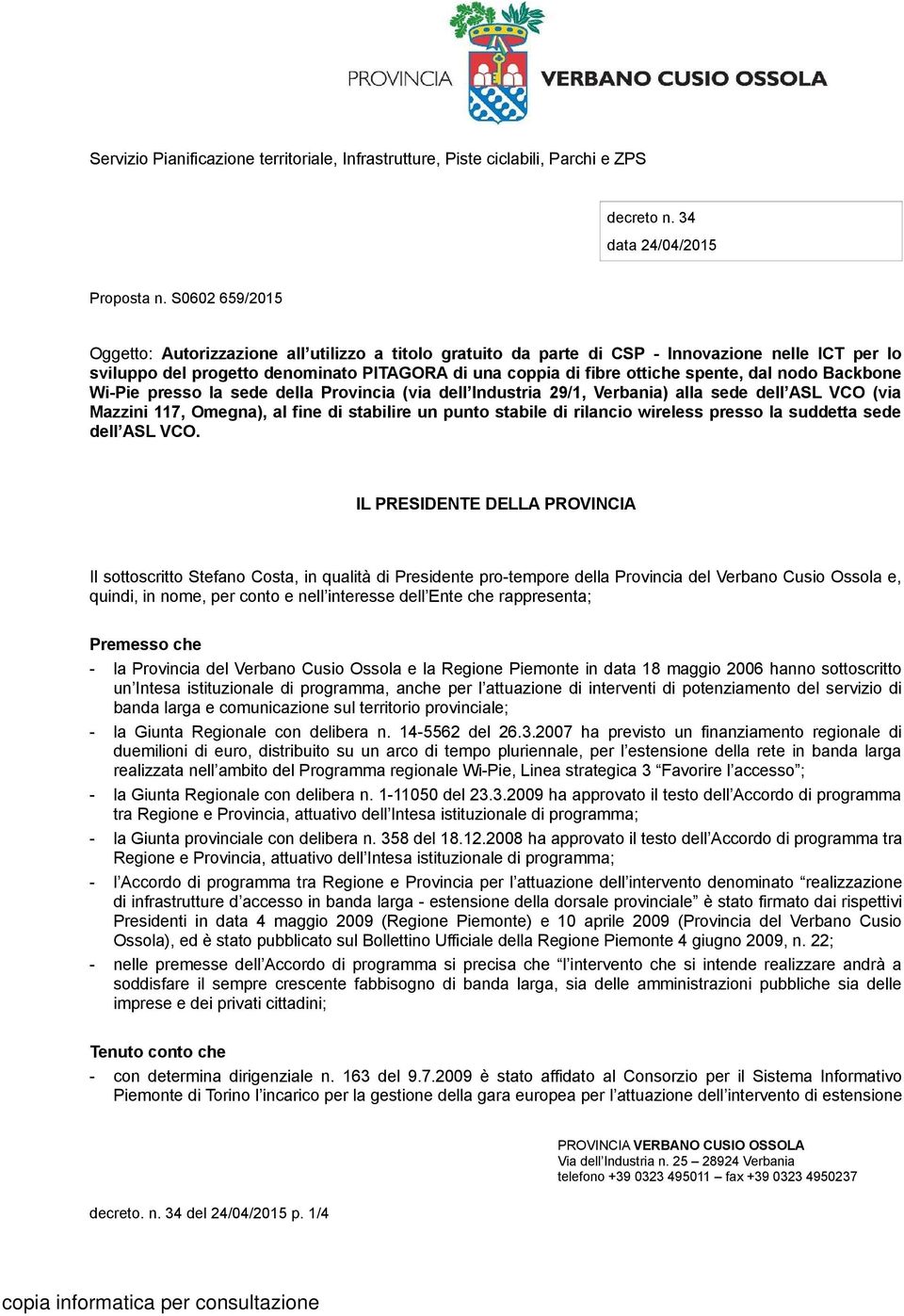 PROVINCIA VERBANO CUSIO OSSOLA

Servizio Pianificazione territoriale, Infrastrutture, Piste ciclabili, Parchi e ZPS

decreto n. 34
data 24/04/2015

Proposta n. S0602 659/2015

Oggetto: Autorizzazione all’utilizzo a titolo gratuito da parte di CSP - Innovazione nelle ICT per lo sviluppo del progetto denominato PITAGORA di una coppia di fibre ottiche spente, dal nodo Backbone Wi-Pie presso la sede della Provincia (via dell’Industria 29/1, Verbania) alla sede dell’ASL VCO (via Mazzini 117, Omegna), al fine di stabilire un punto stabile di rilancio wireless presso la suddetta sede dell’ASL VCO.

IL PRESIDENTE DELLA PROVINCIA

Il sottoscritto Stefano Costa, in qualità di Presidente pro-tempore della Provincia del Verbano Cusio Ossola e, quindi, in nome, per conto e nell’interesse dell’Ente che rappresenta;

Premesso che
- la Provincia del Verbano Cusio Ossola e la Regione Piemonte in data 18 maggio 2006 hanno sottoscritto un’Intesa istituzionale di programma, anche per l’attuazione di interventi di potenziamento del servizio di banda larga e comunicazione sul territorio provinciale;
- la Giunta Regionale con delibera n. 14-5562 del 26.3.2007 ha previsto un finanziamento regionale di duemilioni di euro, distribuito su un arco di tempo pluriennale, per l’estensione della rete in banda larga realizzata nell’ambito del Programma regionale Wi-Pie, Linea strategica 3 “Favorire l’accesso”;
- la Giunta Regionale con delibera n. 1-11050 del 23.3.2009 ha approvato il testo dell’Accordo di programma tra Regione e Provincia, attuativo dell’Intesa istituzionale di programma;
- la Giunta provinciale con delibera n. 358 del 18.12.2008 ha approvato il testo dell’Accordo di programma tra Regione e Provincia, attuativo dell’Intesa istituzionale di programma;
- l’Accordo di programma tra Regione e Provincia per l’attuazione dell’intervento denominato “realizzazione di infrastrutture d’accesso in banda larga - estensione della dorsale provinciale” è stato firmato dai rispettivi Presidenti in data 4 maggio 2009 (Regione Piemonte) e 10 aprile 2009 (Provincia del Verbano Cusio Ossola), ed è stato pubblicato sul Bollettino Ufficiale della Regione Piemonte 4 giugno 2009, n. 22;
- nelle premesse dell’Accordo di programma si precisa che “l’intervento che si intende realizzare andrà a soddisfare il sempre crescente fabbisogno di banda larga, sia delle amministrazioni pubbliche sia delle imprese e dei privati cittadini;

Tenuto conto che
- con determina dirigenziale n. 163 del 9.7.2009 è stato affidato al Consorzio per il Sistema Informativo Piemonte di Torino l’incarico per la gestione della gara europea per l’attuazione dell’intervento di estensione

PROVINCIA VERBANO CUSIO OSSOLA
Via dell’Industria n. 25 – 28924 Verbania
telefono +39 0323 495011 – fax +39 0323 4950237

decreto. n. 34 del 24/04/2015 p. 1/4

copia informatica per consultazione